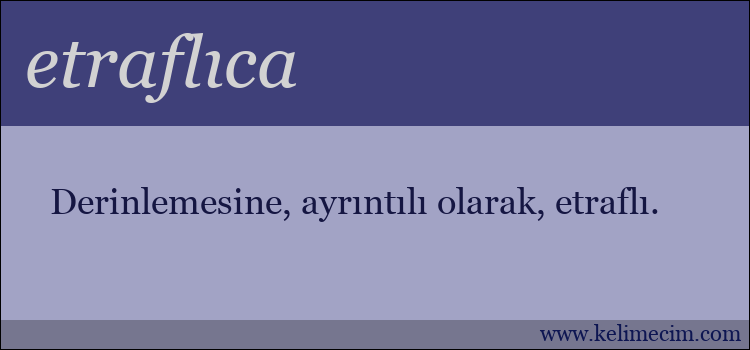 etraflıca

Derinlemesine, ayrıntılı olarak, etraflı.

www.kelimecim.com